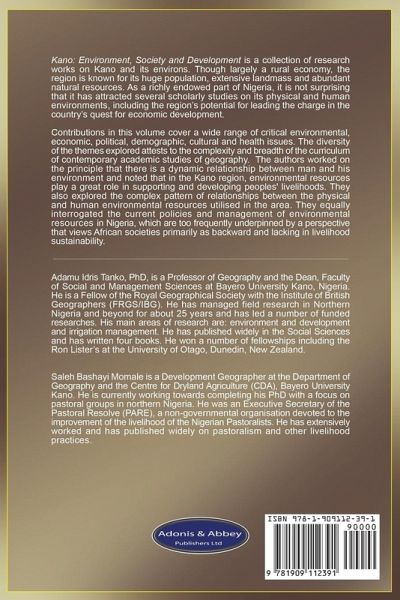 Kano: Environment, Society and Development is a collection of research works on Kano and its environs. Though largely a rural economy, the region is known for its huge population, extensive landmass and abundant natural resources. As a richly endowed part of Nigeria, it is not surprising that it has attracted several scholarly studies on its physical and human environments, including the region's potential for leading the charge in the country's quest for economic development.

Contributions in this volume cover a wide range of critical environmental, economic, political, demographic, cultural and health issues. The diversity of the themes explored attests to the complexity and breadth of the curriculum of contemporary academic studies of geography. The authors worked on the principle that there is a dynamic relationship between man and his environment and noted that in the Kano region, environmental resources play a great role in supporting and developing peoples' livelihoods. They also explored the complex pattern of relationships between the physical and human environmental resources utilised in the area. They equally interrogated the current policies and management of environmental resources in Nigeria, which are too frequently underpinned by a perspective that views African societies primarily as backward and lacking in livelihood sustainability.

Adamu Idris Tanko, PhD, is a Professor of Geography and the Dean, Faculty of Social and Management Sciences at Bayero University Kano, Nigeria. He is a Fellow of the Royal Geographical Society with the Institute of British Geographers (FRGS/IBG). He has managed field research in Northern Nigeria and beyond for about 25 years and has led a number of funded researches. His main areas of research are: environment and development and irrigation management. He has published widely in the Social Sciences and has written four books. He won a number of fellowships including the Ron Lister's at the University of Otago, Dunedin, New Zealand.

Saleh Bashayi Momale is a Development Geographer at the Department of Geography and the Centre for Dryland Agriculture (CDA), Bayero University Kano. He is currently working towards completing his PhD with a focus on pastoral groups in northern Nigeria. He was an Executive Secretary of the Pastoral Resolve (PARE), a non-governmental organisation devoted to the improvement of the livelihood of the Nigerian Pastoralists. He has extensively worked and has published widely on pastoralism and other livelihood practices.

Adonis & Abbey
Publishers Ltd

ISBN 978-1-909112-39-1
90000
9 781909 112391